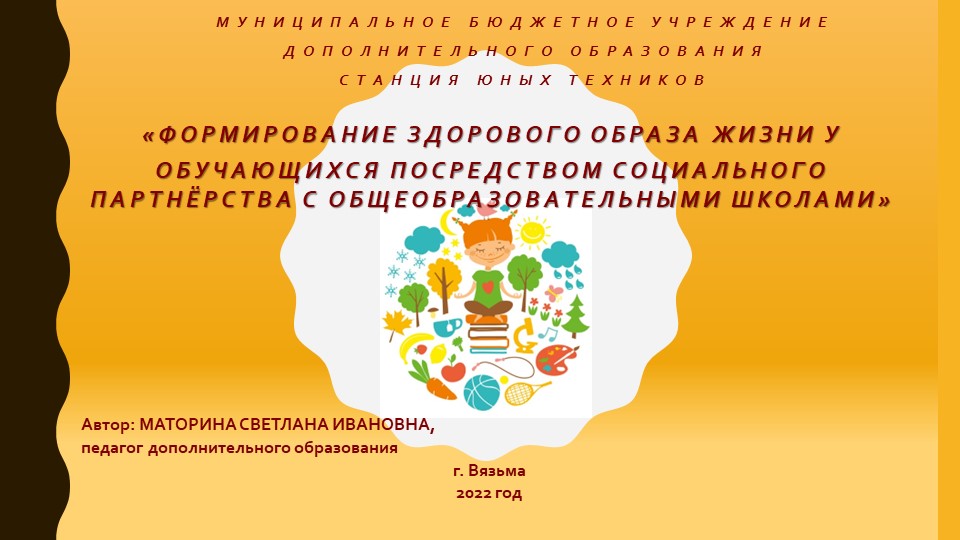 МУНИЦИПАЛЬНОЕ БЮДЖЕТНОЕ УЧРЕЖДЕНИЕ
ДОПОЛНИТЕЛЬНОГО ОБРАЗОВАНИЯ
СТАНЦИЯ ЮНЫХ ТЕХНИКОВ

«ФОРМИРОВАНИЕ ЗДОРОВОГО ОБРАЗА ЖИЗНИ У ОБУЧАЮЩИХСЯ ПОСРЕДСТВОМ СОЦИАЛЬНОГО ПАРТНЁРСТВА С ОБЩЕОБРАЗОВАТЕЛЬНЫМИ ШКОЛАМИ»

Автор: МАТОРИНА СВЕТЛАНА ИВАНОВНА,
педагог дополнительного образования

г. Вязьма
2022 год